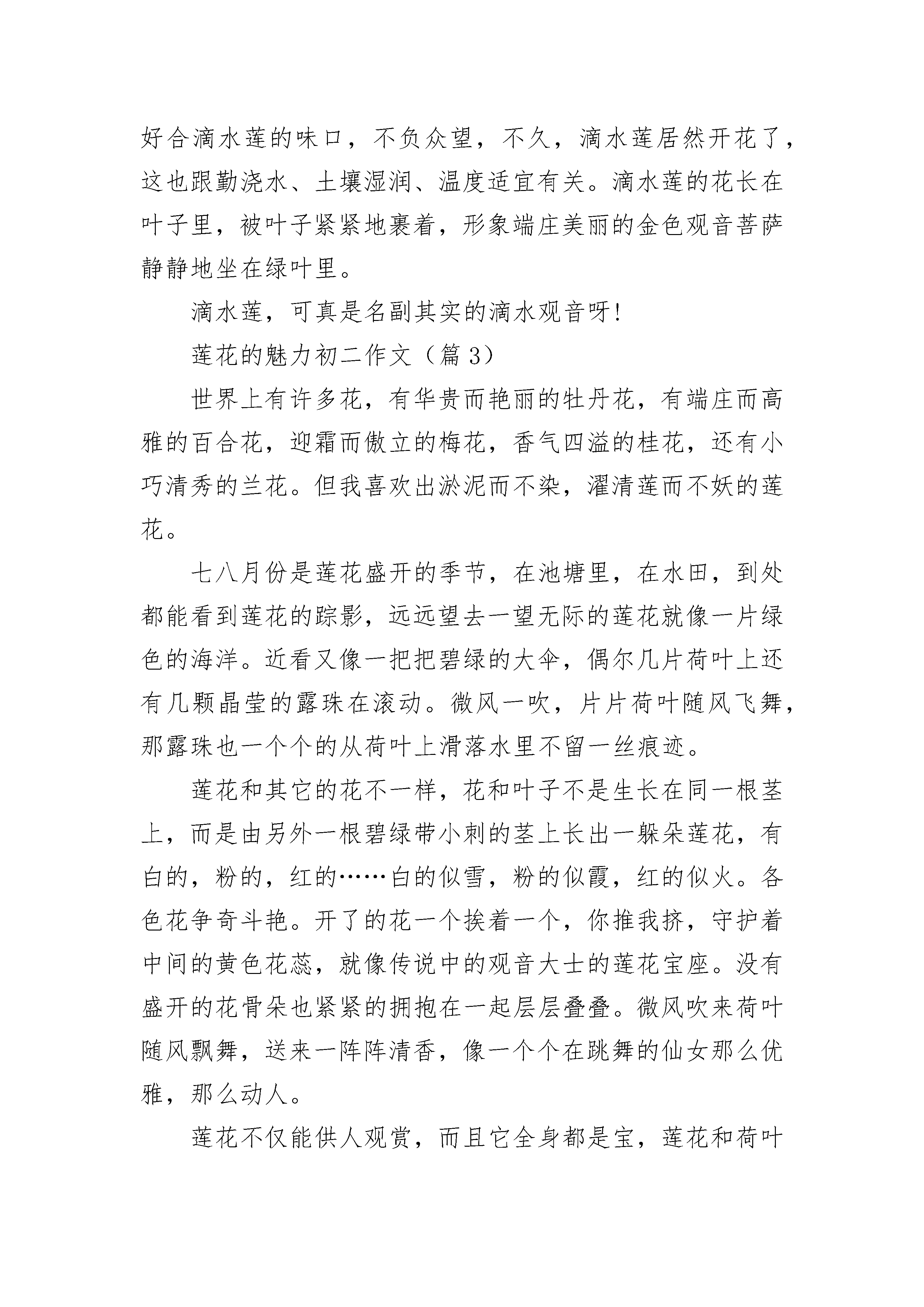 好合滴水莲的味口，不负众望，不久，滴水莲居然开花了，这也跟勤浇水、土壤湿润、温度适宜有关。滴水莲的花长在叶子里，被叶子紧紧地裹着，形象端庄美丽的金色观音菩萨静静地坐在绿叶里。

滴水莲，可真是名副其实的滴水观音呀!

莲花的魅力初二作文（篇 3）

世界上有许多花，有华贵而艳丽的牡丹花，有端庄而高雅的百合花，迎霜而傲立的梅花，香气四溢的桂花，还有小巧清秀的兰花。但我喜欢出淤泥而不染，濯清莲而不妖的莲花。

七八月份是莲花盛开的季节，在池塘里，在水田，到处都能看到莲花的踪影，远远望去一望无际的莲花就像一片绿色的海洋。近看又像一把把碧绿的大伞，偶尔几片荷叶上还有几颗晶莹的露珠在滚动。微风一吹，片片荷叶随风飞舞，那露珠也一个个的从荷叶上滑落水里不留一丝痕迹。

莲花和其它的花不一样，花和叶子不是生长在同一根茎上，而是由另外一根碧绿带小刺的茎上长出一躲朵莲花，有白的，粉的，红的……白的似雪，粉的似霞，红的似火。各色花争奇斗艳。开了的花一个挨着一个，你推我挤，守护着中间的黄色花蕊，就像传说中的观音大士的莲花宝座。没有盛开的花骨朵也紧紧的拥抱在一起层层叠叠。微风吹来荷叶随风飘舞，送来一阵阵清香，像一个个在跳舞的仙女那么优雅，那么动人。

莲花不仅能供人观赏，而且它全身都是宝，莲花和荷叶